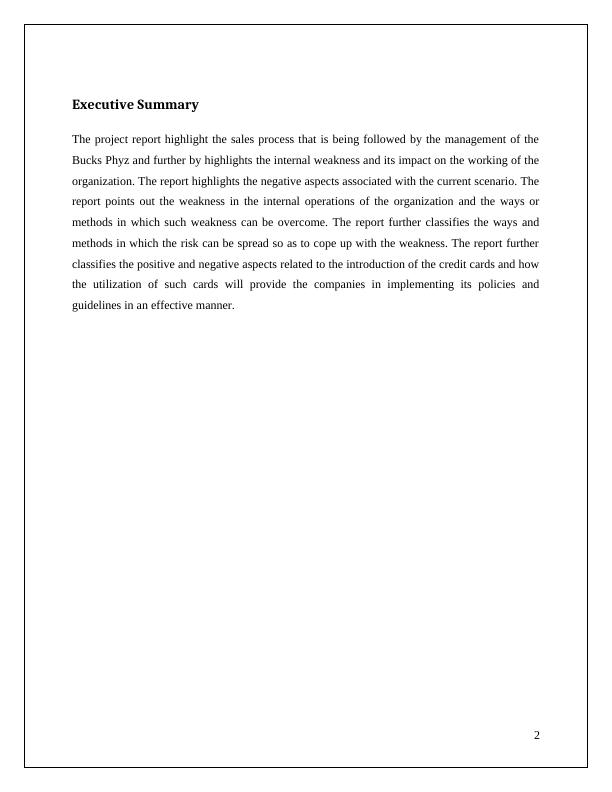 Executive Summary

The project report highlight the sales process that is being followed by the management of the Bucks Phyz and further by highlights the internal weakness and its impact on the working of the organization. The report highlights the negative aspects associated with the current scenario. The report points out the weakness in the internal operations of the organization and the ways or methods in which such weakness can be overcome. The report further classifies the ways and methods in which the risk can be spread so as to cope up with the weakness. The report further classifies the positive and negative aspects related to the introduction of the credit cards and how the utilization of such cards will provide the companies in implementing its policies and guidelines in an effective manner.

2